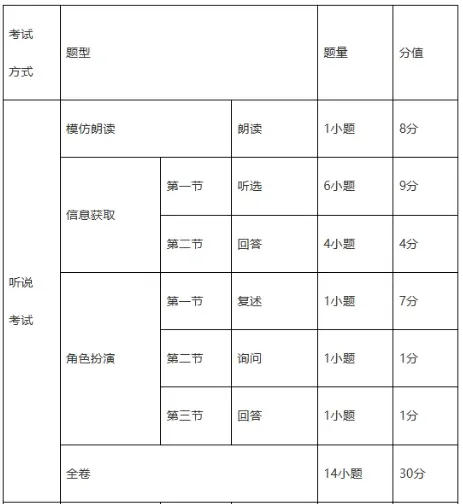 | 考试方式 | 题型 | | | 题量 | 分值 |
|---|---|---|---|---|---|
| 听说考试 | 模仿朗读 | | 朗读 | 1小题 | 8分 |
| | 信息获取 | 第一节 | 听选 | 6小题 | 9分 |
| | | 第二节 | 回答 | 4小题 | 4分 |
| | 角色扮演 | 第一节 | 复述 | 1小题 | 7分 |
| | | 第二节 | 询问 | 1小题 | 1分 |
| | | 第三节 | 回答 | 1小题 | 1分 |
| | 全卷 | | | 14小题 | 30分 |